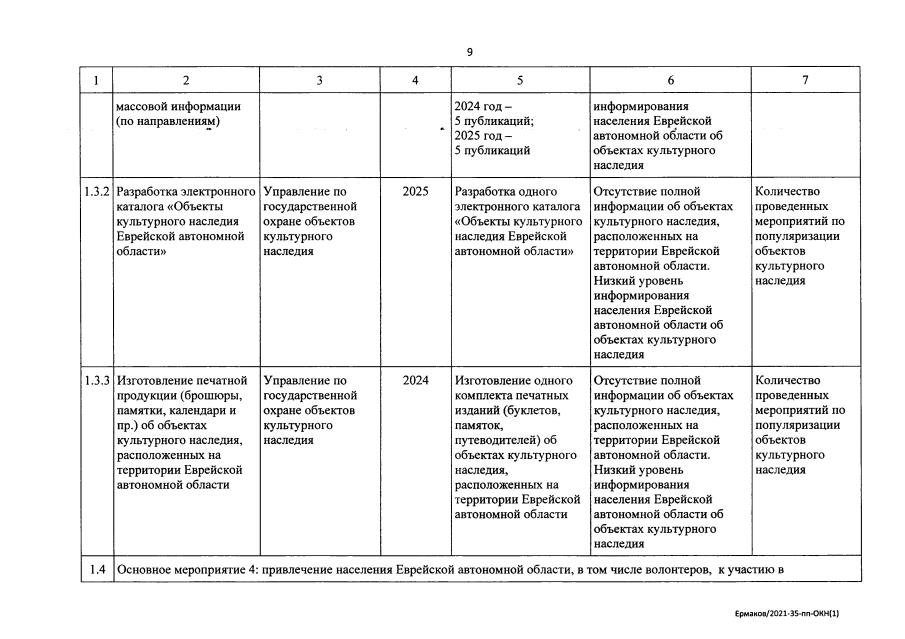 9

| 1 | 2 | 3 | 4 | 5 | 6 | 7 |
|---|---|---|---|---|---|---|
| | массовой информации (по направлениям) | | | 2024 год – 5 публикаций; 2025 год – 5 публикаций | информирования населения Еврейской автономной области об объектах культурного наследия | |
| 1.3.2 | Разработка электронного каталога «Объекты культурного наследия Еврейской автономной области» | Управление по государственной охране объектов культурного наследия | 2025 | Разработка одного электронного каталога «Объекты культурного наследия Еврейской автономной области» | Отсутствие полной информации об объектах культурного наследия, расположенных на территории Еврейской автономной области. Низкий уровень информирования населения Еврейской автономной области об объектах культурного наследия | Количество проведенных мероприятий по популяризации объектов культурного наследия |
| 1.3.3 | Изготовление печатной продукции (брошюры, памятки, календари и пр.) об объектах культурного наследия, расположенных на территории Еврейской автономной области | Управление по государственной охране объектов культурного наследия | 2024 | Изготовление одного комплекта печатных изданий (буклетов, памяток, путеводителей) об объектах культурного наследия, расположенных на территории Еврейской автономной области | Отсутствие полной информации об объектах культурного наследия, расположенных на территории Еврейской автономной области. Низкий уровень информирования населения Еврейской автономной области об объектах культурного наследия | Количество проведенных мероприятий по популяризации объектов культурного наследия |
| 1.4 | Основное мероприятие 4: привлечение населения Еврейской автономной области, в том числе волонтеров, к участию в | | | | | |

Ермаков/2021-35-пп-ОКН(1)